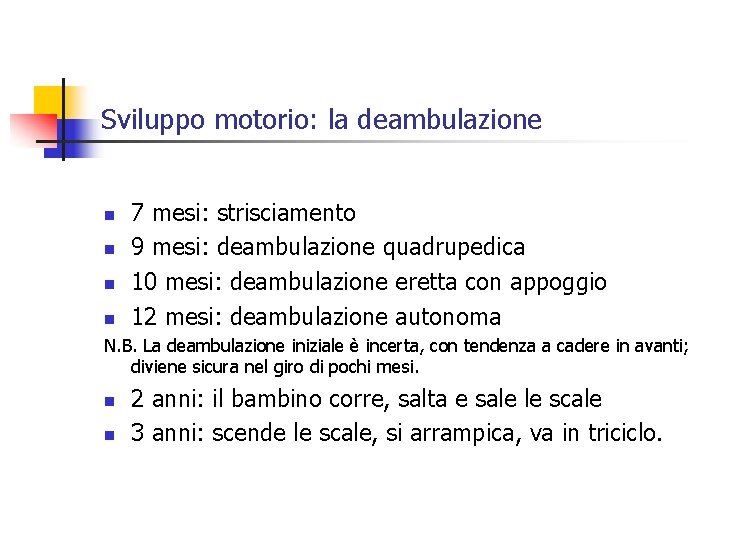 Sviluppo motorio: la deambulazione

- 7 mesi: strisciamento
- 9 mesi: deambulazione quadrupedica
- 10 mesi: deambulazione eretta con appoggio
- 12 mesi: deambulazione autonoma

N.B. La deambulazione iniziale è incerta, con tendenza a cadere in avanti; diviene sicura nel giro di pochi mesi.

- 2 anni: il bambino corre, salta e sale le scale
- 3 anni: scende le scale, si arrampica, va in triciclo.